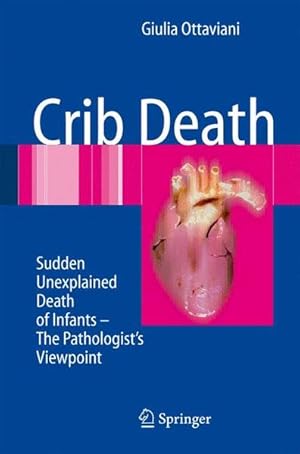 Giulia Ottaviani

Crib Death

Sudden Unexplained Death of Infants – The Pathologist's Viewpoint

Springer